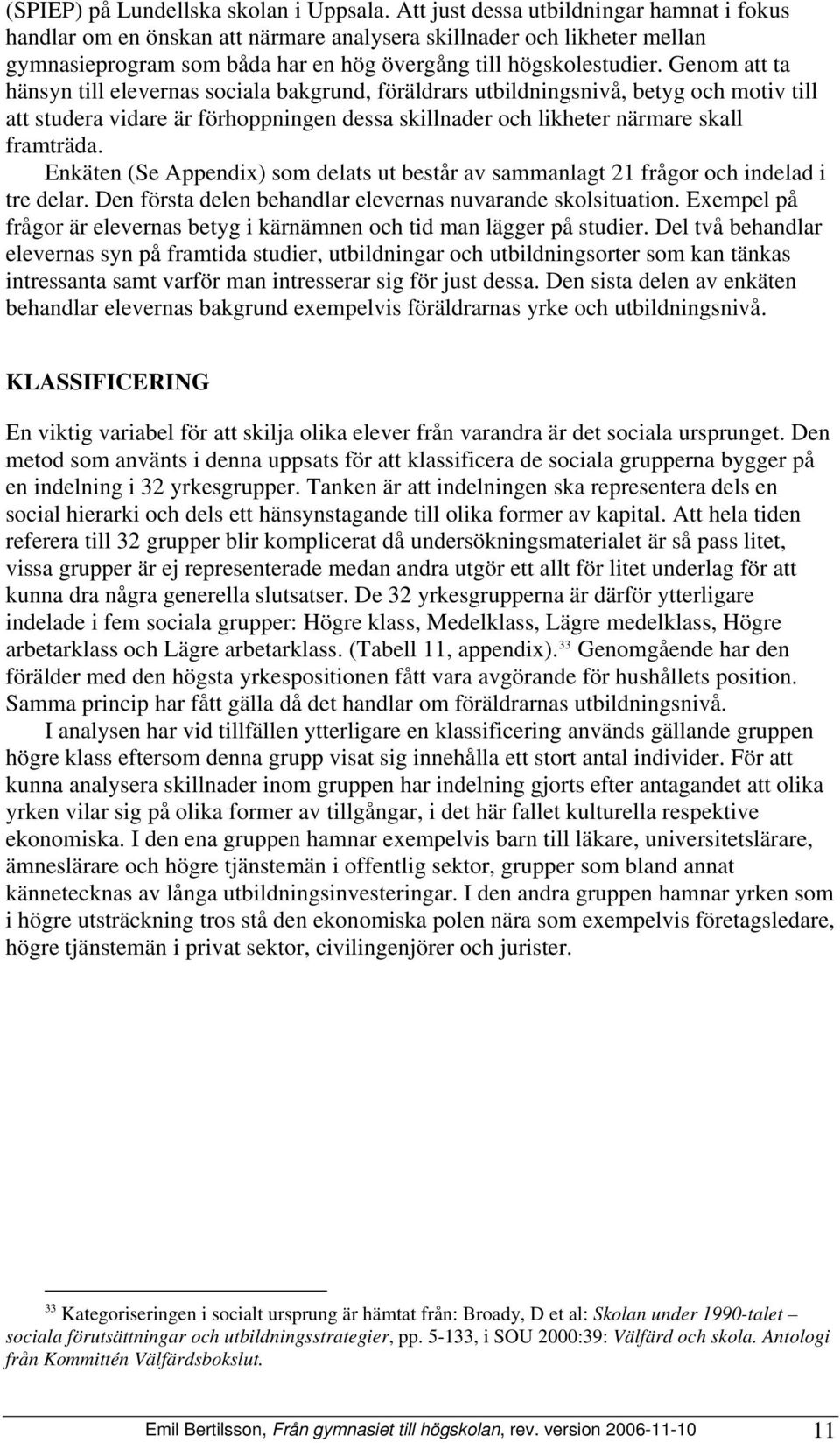 (SPIEP) på Lundellska skolan i Uppsala. Att just dessa utbildningar hamnat i fokus handlar om en önskan att närmare analysera skillnader och likheter mellan gymnasieprogram som båda har en hög övergång till högskolestudier. Genom att ta hänsyn till elevernas sociala bakgrund, föräldrars utbildningsnivå, betyg och motiv till att studera vidare är förhoppningen dessa skillnader och likheter närmare skall framträda.

Enkäten (Se Appendix) som delats ut består av sammanlagt 21 frågor och indelad i tre delar. Den första delen behandlar elevernas nuvarande skolsituation. Exempel på frågor är elevernas betyg i kärnämnen och tid man lägger på studier. Del två behandlar elevernas syn på framtida studier, utbildningar och utbildningsorter som kan tänkas intressanta samt varför man intresserar sig för just dessa. Den sista delen av enkäten behandlar elevernas bakgrund exempelvis föräldrarnas yrke och utbildningsnivå.

KLASSIFICERING

En viktig variabel för att skilja olika elever från varandra är det sociala ursprunget. Den metod som använts i denna uppsats för att klassificera de sociala grupperna bygger på en indelning i 32 yrkesgrupper. Tanken är att indelningen ska representera dels en social hierarki och dels ett hänsynstagande till olika former av kapital. Att hela tiden referera till 32 grupper blir komplicerat då undersökningsmaterialet är så pass litet, vissa grupper är ej representerade medan andra utgör ett allt för litet underlag för att kunna dra några generella slutsatser. De 32 yrkesgrupperna är därför ytterligare indelade i fem sociala grupper: Högre klass, Medelklass, Lägre medelklass, Högre arbetarklass och Lägre arbetarklass. (Tabell 11, appendix).$^{33}$ Genomgående har den förälder med den högsta yrkespositionen fått vara avgörande för hushållets position. Samma princip har fått gälla då det handlar om föräldrarnas utbildningsnivå.

I analysen har vid tillfällen ytterligare en klassificering används gällande gruppen högre klass eftersom denna grupp visat sig innehålla ett stort antal individer. För att kunna analysera skillnader inom gruppen har indelning gjorts efter antagandet att olika yrken vilar sig på olika former av tillgångar, i det här fallet kulturella respektive ekonomiska. I den ena gruppen hamnar exempelvis barn till läkare, universitetslärare, ämneslärare och högre tjänstemän i offentlig sektor, grupper som bland annat kännetecknas av långa utbildningsinvesteringar. I den andra gruppen hamnar yrken som i högre utsträckning tros stå den ekonomiska polen nära som exempelvis företagsledare, högre tjänstemän i privat sektor, civilingenjörer och jurister.

$^{33}$ Kategoriseringen i socialt ursprung är hämtat från: Broady, D et al: Skolan under 1990-talet – sociala förutsättningar och utbildningsstrategier, pp. 5-133, i SOU 2000:39: Välfärd och skola. Antologi från Kommittén Välfärdsbokslut.

Emil Bertilsson, Från gymnasiet till högskolan, rev. version 2006-11-10 11